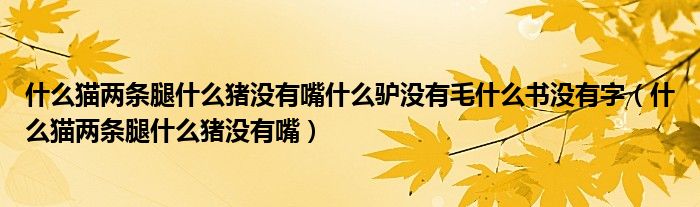 什么猫两条腿什么猪没有嘴什么驴没有毛什么书没有字（什么猫两条腿什么猪没有嘴）